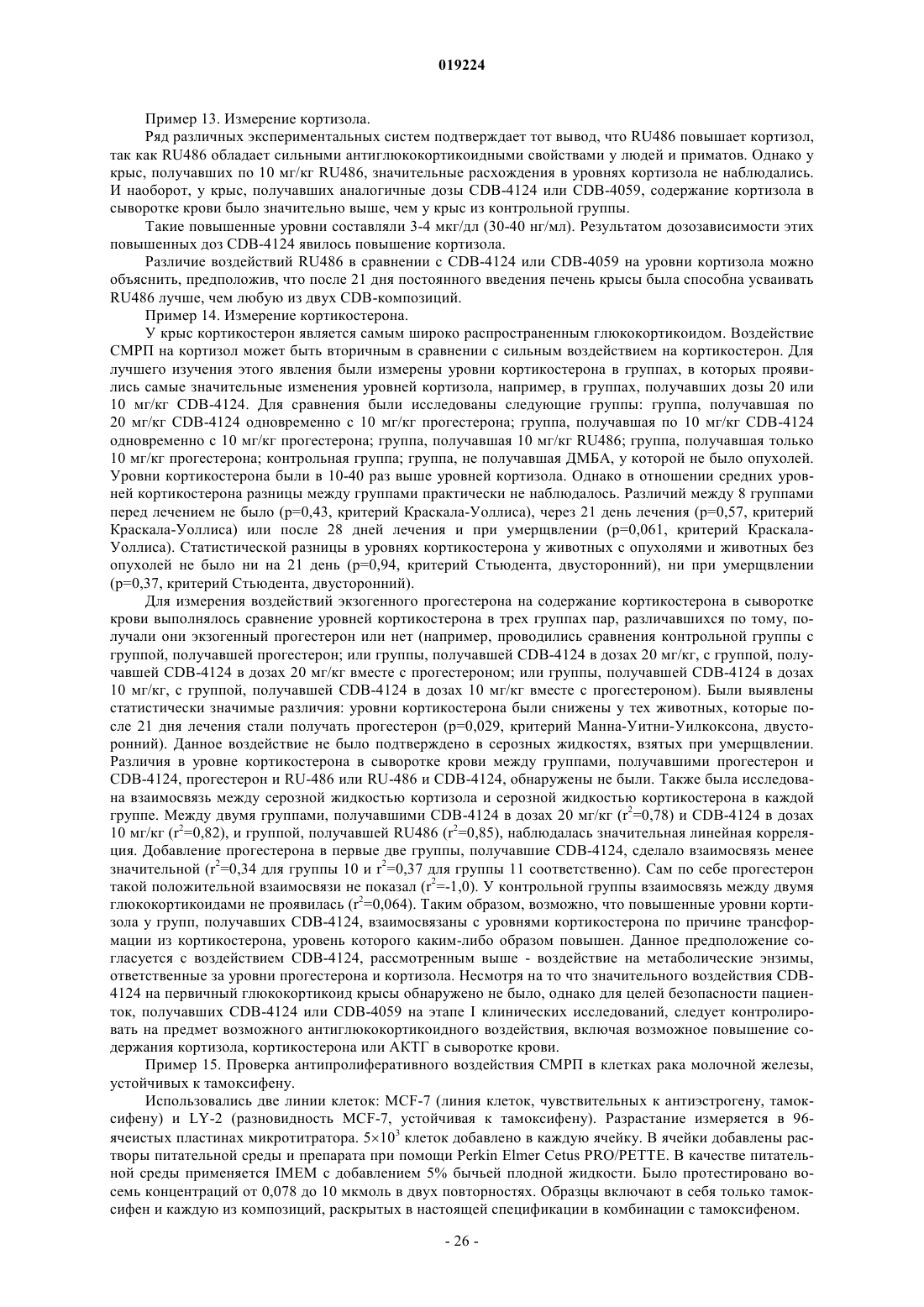 019224

Пример 13. Измерение кортизола.

Ряд различных экспериментальных систем подтверждает тот вывод, что RU486 повышает кортизол, так как RU486 обладает сильными антиглюкокортикоидными свойствами у людей и приматов. Однако у крыс, получавших по 10 мг/кг RU486, значительные расхождения в уровнях кортизола не наблюдались. И наоборот, у крыс, получавших аналогичные дозы CDB-4124 или CDB-4059, содержание кортизола в сыворотке крови было значительно выше, чем у крыс из контрольной группы.

Такие повышенные уровни составляли 3-4 мкг/дл (30-40 нг/мл). Результатом дозозависимости этих повышенных доз CDB-4124 явилось повышение кортизола.

Различие воздействий RU486 в сравнении с CDB-4124 или CDB-4059 на уровни кортизола можно объяснить, предположив, что после 21 дня постоянного введения печень крысы была способна усваивать RU486 лучше, чем любую из двух CDB-композиций.

Пример 14. Измерение кортикостерона.

У крыс кортикостерон является самым широко распространенным глюкокортикоидом. Воздействие СМРП на кортизол может быть вторичным в сравнении с сильным воздействием на кортикостерон. Для лучшего изучения этого явления были измерены уровни кортикостерона в группах, в которых проявились самые значительные изменения уровней кортизола, например, в группах, получавших дозы 20 или 10 мг/кг CDB-4124. Для сравнения были исследованы следующие группы: группа, получавшая по 20 мг/кг CDB-4124 одновременно с 10 мг/кг прогестерона; группа, получавшая по 10 мг/кг CDB-4124 одновременно с 10 мг/кг прогестерона; группа, получавшая 10 мг/кг RU486; группа, получавшая только 10 мг/кг прогестерона; контрольная группа; группа, не получавшая ДМБА, у которой не было опухолей. Уровни кортикостерона были в 10-40 раз выше уровней кортизола. Однако в отношении средних уровней кортикостерона разницы между группами практически не наблюдалось. Различий между 8 группами перед лечением не было (p=0,43, критерий Краскала-Уоллиса), через 21 день лечения (p=0,57, критерий Краскала-Уоллиса) или после 28 дней лечения и при умерщвлении (p=0,061, критерий Краскала-Уоллиса). Статистической разницы в уровнях кортикостерона у животных с опухолями и животных без опухолей не было ни на 21 день (p=0,94, критерий Стьюдента, двусторонний), ни при умерщвлении (p=0,37, критерий Стьюдента, двусторонний).

Для измерения воздействий экзогенного прогестерона на содержание кортикостерона в сыворотке крови выполнялось сравнение уровней кортикостерона в трех группах пар, различавшихся по тому, получали они экзогенный прогестерон или нет (например, проводились сравнения контрольной группы с группой, получавшей прогестерон; или группы, получавшей CDB-4124 в дозах 20 мг/кг, с группой, получавшей CDB-4124 в дозах 20 мг/кг вместе с прогестероном; или группы, получавшей CDB-4124 в дозах 10 мг/кг, с группой, получавшей CDB-4124 в дозах 10 мг/кг вместе с прогестероном). Были выявлены статистически значимые различия: уровни кортикостерона были снижены у тех животных, которые после 21 дня лечения стали получать прогестерон (p=0,029, критерий Манна-Уитни-Уилкоксона, двусторонний). Данное воздействие не было подтверждено в серозных жидкостях, взятых при умерщвлении. Различия в уровне кортикостерона в сыворотке крови между группами, получавшими прогестерон и CDB-4124, прогестерон и RU-486 или RU-486 и CDB-4124, обнаружены не были. Также была исследована взаимосвязь между серозной жидкостью кортизола и серозной жидкостью кортикостерона в каждой группе. Между двумя группами, получавшими CDB-4124 в дозах 20 мг/кг ($r^2$=0,78) и CDB-4124 в дозах 10 мг/кг ($r^2$=0,82), и группой, получавшей RU486 ($r^2$=0,85), наблюдалась значительная линейная корреляция. Добавление прогестерона в первые две группы, получавшие CDB-4124, сделало взаимосвязь менее значительной ($r^2$=0,34 для группы 10 и $r^2$=0,37 для группы 11 соответственно). Сам по себе прогестерон такой положительной взаимосвязи не показал ($r^2$=-1,0). У контрольной группы взаимосвязь между двумя глюкокортикоидами не проявилась ($r^2$=0,064). Таким образом, возможно, что повышенные уровни кортизола у групп, получавших CDB-4124, взаимосвязаны с уровнями кортикостерона по причине трансформации из кортикостерона, уровень которого каким-либо образом повышен. Данное предположение согласуется с воздействием CDB-4124, рассмотренным выше - воздействие на метаболические энзимы, ответственные за уровни прогестерона и кортизола. Несмотря на то что значительного воздействия CDB-4124 на первичный глюкокортикоид крысы обнаружено не было, однако для целей безопасности пациенток, получавших CDB-4124 или CDB-4059 на этапе I клинических исследований, следует контролировать на предмет возможного антиглюкокортикоидного воздействия, включая возможное повышение содержания кортизола, кортикостерона или АКТГ в сыворотке крови.

Пример 15. Проверка антипролиферативного воздействия СМРП в клетках рака молочной железы, устойчивых к тамоксифену.

Использовались две линии клеток: MCF-7 (линия клеток, чувствительных к антиэстрогену, тамоксифену) и LY-2 (разновидность MCF-7, устойчивая к тамоксифену). Разрастание измеряется в 96-ячеистых пластинах микротитратора. $5\times10^3$ клеток добавлено в каждую ячейку. В ячейки добавлены растворы питательной среды и препарата при помощи Perkin Elmer Cetus PRO/PETTE. В качестве питательной среды применяется IMEM с добавлением 5% бычьей плодной жидкости. Было протестировано восемь концентраций от 0,078 до 10 мкмоль в двух повторностях. Образцы включают в себя только тамоксифен и каждую из композиций, раскрытых в настоящей спецификации в комбинации с тамоксифеном.

- 26 -